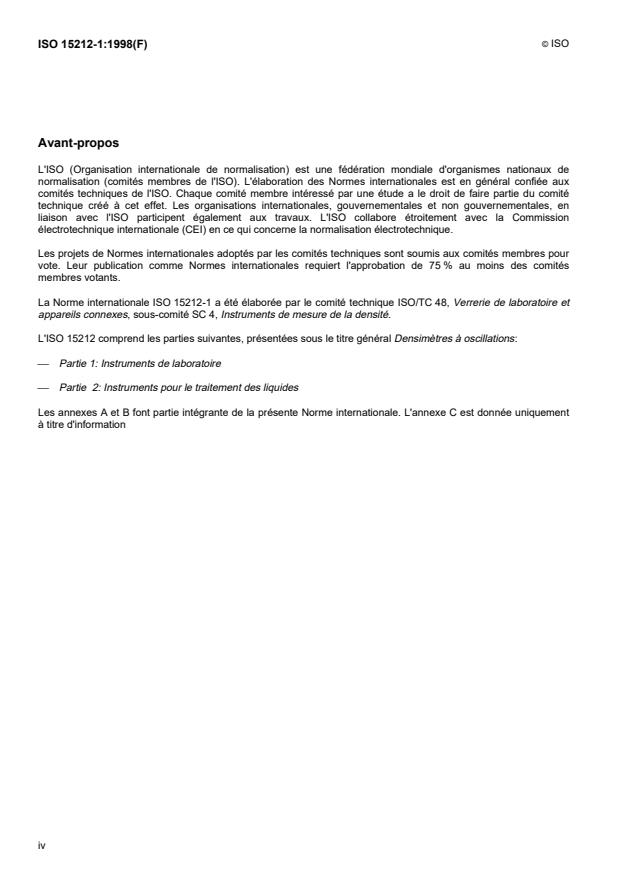 ISO 15212-1:1998(F)

© ISO

Avant-propos

L'ISO (Organisation internationale de normalisation) est une fédération mondiale d'organismes nationaux de normalisation (comités membres de l'ISO). L'élaboration des Normes internationales est en général confiée aux comités techniques de l'ISO. Chaque comité membre intéressé par une étude a le droit de faire partie du comité technique créé à cet effet. Les organisations internationales, gouvernementales et non gouvernementales, en liaison avec l'ISO participent également aux travaux. L'ISO collabore étroitement avec la Commission électrotechnique internationale (CEI) en ce qui concerne la normalisation électrotechnique.

Les projets de Normes internationales adoptés par les comités techniques sont soumis aux comités membres pour vote. Leur publication comme Normes internationales requiert l'approbation de 75 % au moins des comités membres votants.

La Norme internationale ISO 15212-1 a été élaborée par le comité technique ISO/TC 48, Verrerie de laboratoire et appareils connexes, sous-comité SC 4, Instruments de mesure de la densité.

L'ISO 15212 comprend les parties suivantes, présentées sous le titre général Densimètres à oscillations:

— Partie 1: Instruments de laboratoire

— Partie 2: Instruments pour le traitement des liquides

Les annexes A et B font partie intégrante de la présente Norme internationale. L'annexe C est donnée uniquement à titre d'information

iv